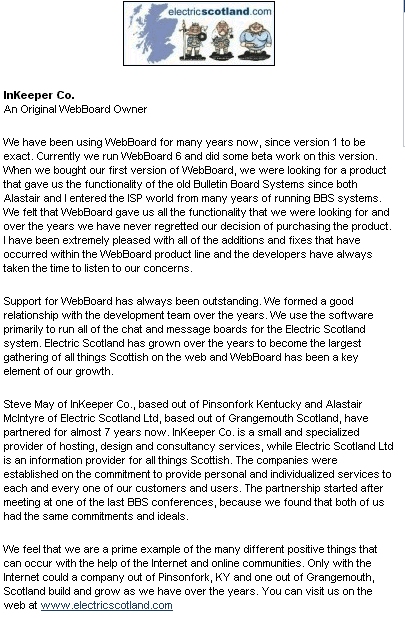 electricscotland.com

InKeeper Co.
An Original WebBoard Owner

We have been using WebBoard for many years now, since version 1 to be exact. Currently we run WebBoard 6 and did some beta work on this version. When we bought our first version of WebBoard, we were looking for a product that gave us the functionality of the old Bulletin Board Systems since both Alastair and I entered the ISP world from many years of running BBS systems. We felt that WebBoard gave us all the functionality that we were looking for and over the years we have never regretted our decision of purchasing the product. I have been extremely pleased with all of the additions and fixes that have occurred within the WebBoard product line and the developers have always taken the time to listen to our concerns.

Support for WebBoard has always been outstanding. We formed a good relationship with the development team over the years. We use the software primarily to run all of the chat and message boards for the Electric Scotland system. Electric Scotland has grown over the years to become the largest gathering of all things Scottish on the web and WebBoard has been a key element of our growth.

Steve May of InKeeper Co., based out of Pinsonfork Kentucky and Alastair McIntyre of Electric Scotland Ltd, based out of Grangemouth Scotland, have partnered for almost 7 years now. InKeeper Co. is a small and specialized provider of hosting, design and consultancy services, while Electric Scotland Ltd is an information provider for all things Scottish. The companies were established on the commitment to provide personal and individualized services to each and every one of our customers and users. The partnership started after meeting at one of the last BBS conferences, because we found that both of us had the same commitments and ideals.

We feel that we are a prime example of the many different positive things that can occur with the help of the Internet and online communities. Only with the Internet could a company out of Pinsonfork, KY and one out of Grangemouth, Scotland build and grow as we have over the years. You can visit us on the web at www.electricscotland.com